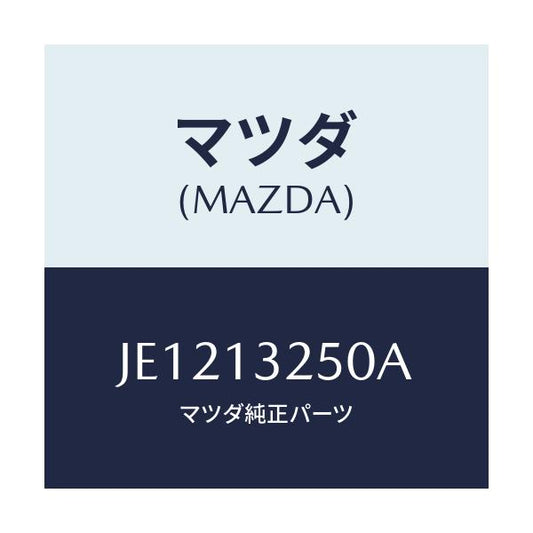 マツダ
(MAZDA)

JE1213250A
マツダ純正パーツ